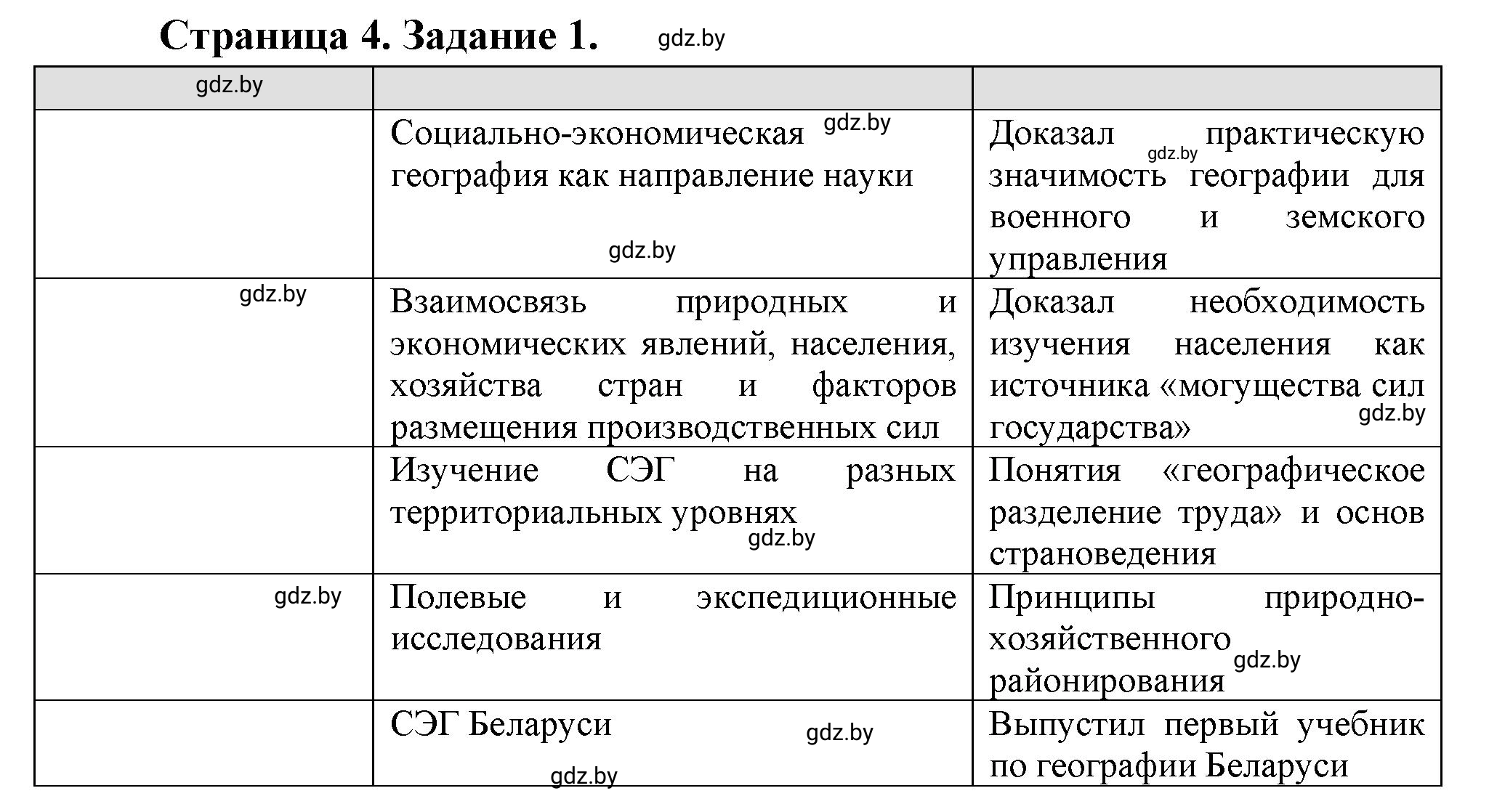 Страница 4. Задание 1. gdz.by

| gdz.by | | |
|---|---|---|
| | Социально-экономическая gdz.by география как направление науки gdz.by | Доказал gdz.by практическую значимость географии для военного и земского управления |
| gdz.by | Взаимосвязь природных и экономических явлений, населения, хозяйства стран и факторов размещения производственных сил | Доказал необходимость изучения населения как источника «могущества сил gdz.by государства» |
| | Изучение СЭГ на разных территориальных уровнях gdz.by | Понятия «географическое разделение труда» и основ страноведения |
| gdz.by | Полевые и экспедиционные исследования | Принципы природно-хозяйственного gdz.by районирования |
| | СЭГ Беларуси gdz.by gdz.by | Выпустил первый учебник по географии Беларуси |